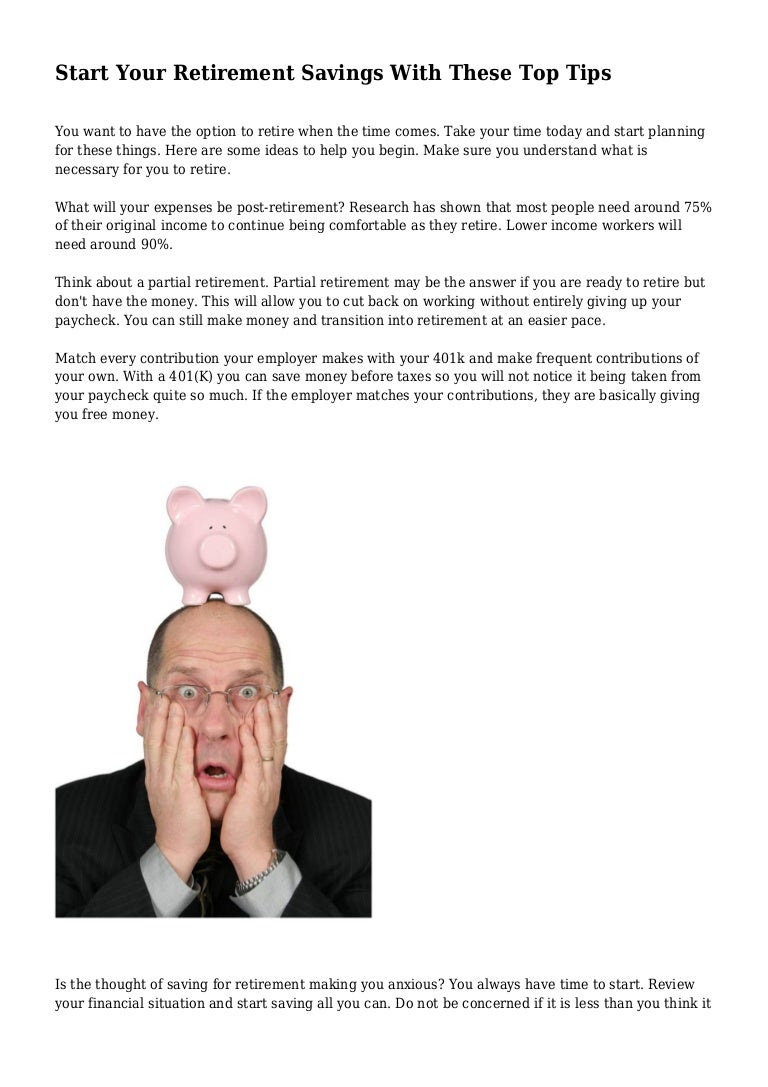 Start Your Retirement Savings With These Top Tips

You want to have the option to retire when the time comes. Take your time today and start planning for these things. Here are some ideas to help you begin. Make sure you understand what is necessary for you to retire.

What will your expenses be post-retirement? Research has shown that most people need around 75% of their original income to continue being comfortable as they retire. Lower income workers will need around 90%.

Think about a partial retirement. Partial retirement may be the answer if you are ready to retire but don't have the money. This will allow you to cut back on working without entirely giving up your paycheck. You can still make money and transition into retirement at an easier pace.

Match every contribution your employer makes with your 401k and make frequent contributions of your own. With a 401(K) you can save money before taxes so you will not notice it being taken from your paycheck quite so much. If the employer matches your contributions, they are basically giving you free money.

Is the thought of saving for retirement making you anxious? You always have time to start. Review your financial situation and start saving all you can. Do not be concerned if it is less than you think it